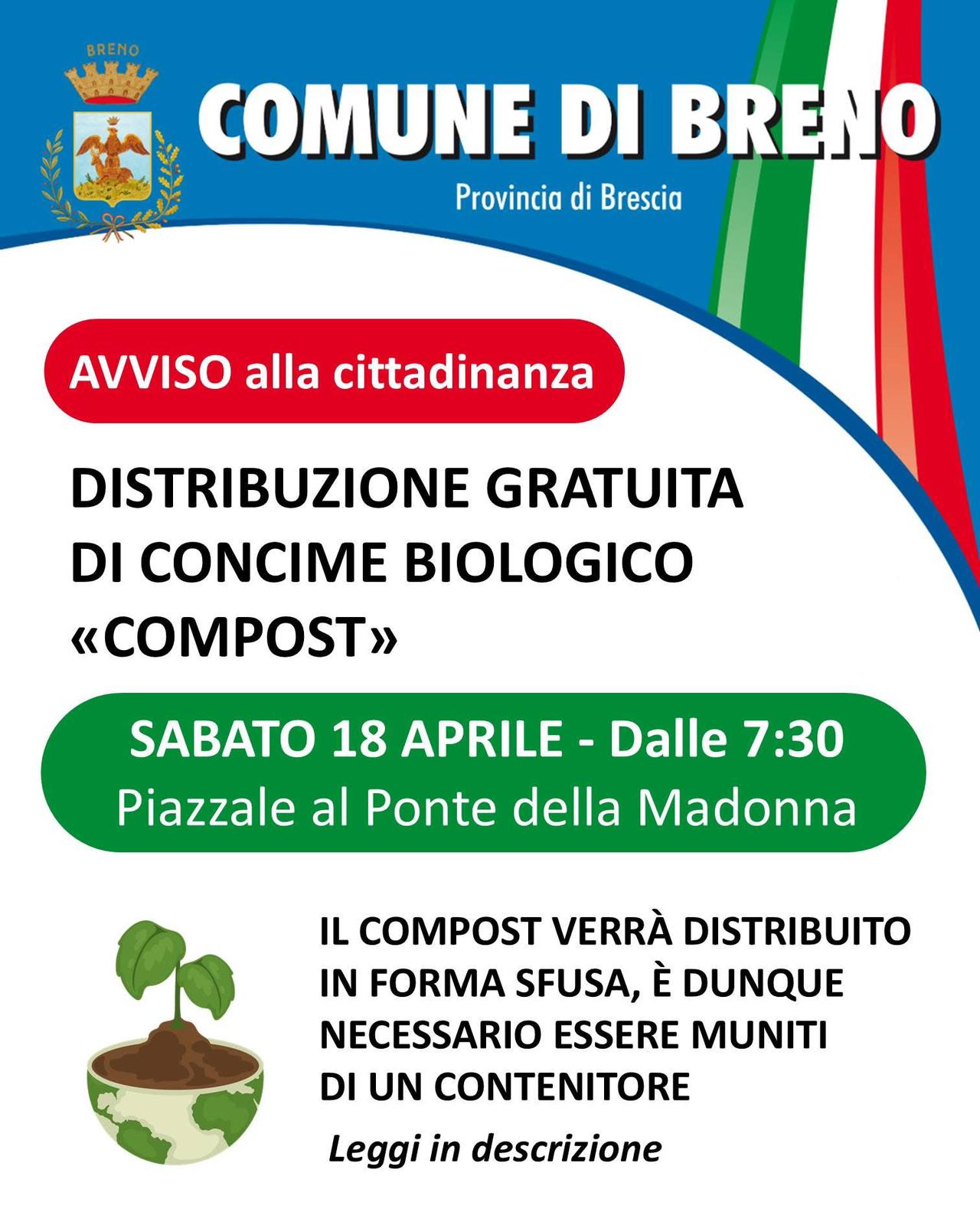 BRENO

COMUNE DI BRENO

Provincia di Brescia

AVVISO alla cittadinanza

DISTRIBUZIONE GRATUITA
DI CONCIME BIOLOGICO
«COMPOST»

SABATO 18 APRILE - Dalle 7:30
Piazzale al Ponte della Madonna

IL COMPOST VERRÀ DISTRIBUITO IN FORMA SFUSA, È DUNQUE NECESSARIO ESSERE MUNITI DI UN CONTENITORE

Leggi in descrizione